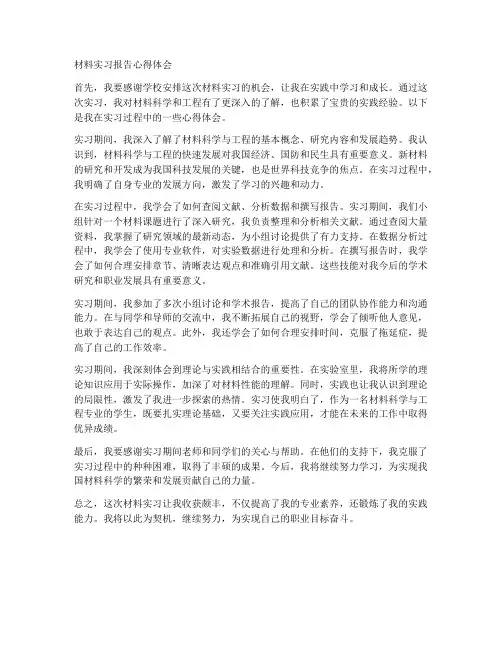 材料实习报告心得体会

首先，我要感谢学校安排这次材料实习的机会，让我在实践中学习和成长。通过这次实习，我对材料科学和工程有了更深入的了解，也积累了宝贵的实践经验。以下是我在实习过程中的一些心得体会。

实习期间，我深入了解了材料科学与工程的基本概念、研究内容和发展趋势。我认识到，材料科学与工程的快速发展对我国经济、国防和民生具有重要意义。新材料的研究和开发成为我国科技发展的关键，也是世界科技竞争的焦点。在实习过程中，我明确了自身专业的发展方向，激发了学习的兴趣和动力。

在实习过程中，我学会了如何查阅文献、分析数据和撰写报告。实习期间，我们小组针对一个材料课题进行了深入研究，我负责整理和分析相关文献。通过查阅大量资料，我掌握了研究领域的最新动态，为小组讨论提供了有力支持。在数据分析过程中，我学会了使用专业软件，对实验数据进行处理和分析。在撰写报告时，我学会了如何合理安排章节、清晰表达观点和准确引用文献。这些技能对我今后的学术研究和职业发展具有重要意义。

实习期间，我参加了多次小组讨论和学术报告，提高了自己的团队协作能力和沟通能力。在与同学和导师的交流中，我不断拓展自己的视野，学会了倾听他人意见，也敢于表达自己的观点。此外，我还学会了如何合理安排时间，克服了拖延症，提高了自己的工作效率。

实习期间，我深刻体会到理论与实践相结合的重要性。在实验室里，我将所学的理论知识应用于实际操作，加深了对材料性能的理解。同时，实践也让我认识到理论的局限性，激发了我进一步探索的热情。实习使我明白了，作为一名材料科学与工程专业的学生，既要扎实理论基础，又要关注实践应用，才能在未来的工作中取得优异成绩。

最后，我要感谢实习期间老师和同学们的关心与帮助。在他们的支持下，我克服了实习过程中的种种困难，取得了丰硕的成果。今后，我将继续努力学习，为实现我国材料科学的繁荣和发展贡献自己的力量。

总之，这次材料实习让我收获颇丰，不仅提高了我的专业素养，还锻炼了我的实践能力。我将以此为契机，继续努力，为实现自己的职业目标奋斗。